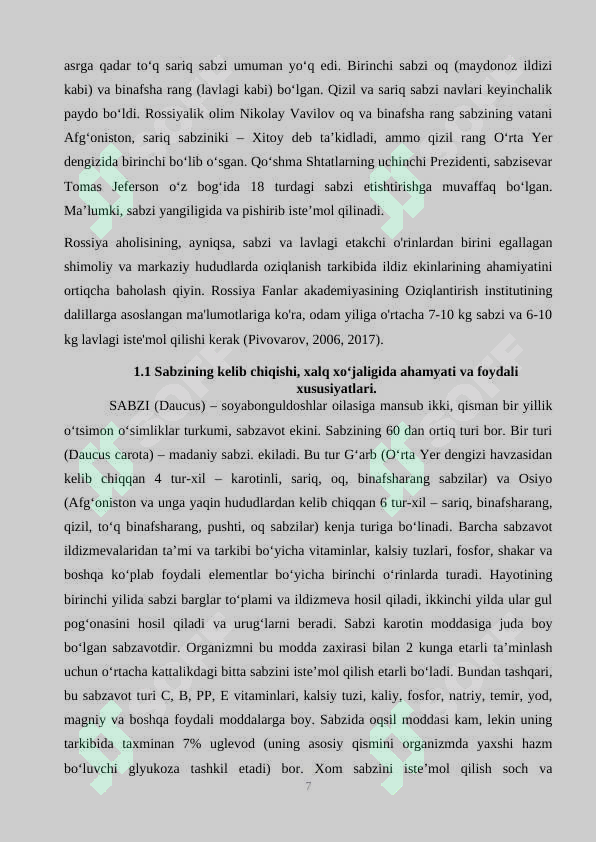 asrga qadar to‘q sariq sabzi umuman yo‘q edi. Birinchi sabzi oq (maydonoz ildizi kabi) va binafsha rang (lavlagi kabi) bo‘lgan. Qizil va sariq sabzi navlari keyinchalik paydo bo‘ldi. Rossiyalik olim Nikolay Vavilov oq va binafsha rang sabzining vatani Afg‘oniston, sariq sabziniki – Xitoy deb ta’kidladi, ammo qizil rang O‘rta Yer dengizida birinchi bo‘lib o‘sgan. Qo‘shma Shtatlarning uchinchi Prezidenti, sabzisevar Tomas Jeferson o‘z bog‘ida 18 turdagi sabzi etishtirishga muvaffaq bo‘lgan. Ma’lumki, sabzi yangiligida va pishirib iste’mol qilinadi.

Rossiya aholisining, ayniqsa, sabzi va lavlagi etakchi o'rinlardan birini egallagan shimoliy va markaziy hududlarda oziqlanish tarkibida ildiz ekinlarining ahamiyatini ortiqcha baholash qiyin. Rossiya Fanlar akademiyasining Oziqlantirish institutining dalillarga asoslangan ma'lumotlariga ko'ra, odam yiliga o'rtacha 7-10 kg sabzi va 6-10 kg lavlagi iste'mol qilishi kerak (Pivovarov, 2006, 2017).

1.1 Sabzining kelib chiqishi, xalq xo‘jaligida ahamyati va foydali xususiyatlari.

SABZI (Daucus) – soyabonguldoshlar oilasiga mansub ikki, qisman bir yillik o‘tsimon o‘simliklar turkumi, sabzavot ekini. Sabzining 60 dan ortiq turi bor. Bir turi (Daucus carota) – madaniy sabzi. ekiladi. Bu tur G‘arb (O‘rta Yer dengizi havzasidan kelib chiqqan 4 tur-xil – karotinli, sariq, oq, binafsharang sabzilar) va Osiyo (Afg‘oniston va unga yaqin hududlardan kelib chiqqan 6 tur-xil – sariq, binafsharang, qizil, to‘q binafsharang, pushti, oq sabzilar) kenja turiga bo‘linadi. Barcha sabzavot ildizmevalaridan ta’mi va tarkibi bo‘yicha vitaminlar, kalsiy tuzlari, fosfor, shakar va boshqa ko‘plab foydali elementlar bo‘yicha birinchi o‘rinlarda turadi. Hayotining birinchi yilida sabzi barglar to‘plami va ildizmeva hosil qiladi, ikkinchi yilda ular gul pog‘onasini hosil qiladi va urug‘larni beradi. Sabzi karotin moddasiga juda boy bo‘lgan sabzavotdir. Organizmni bu modda zaxirasi bilan 2 kunga etarli ta’minlash uchun o‘rtacha kattalikdagi bitta sabzini iste’mol qilish etarli bo‘ladi. Bundan tashqari, bu sabzavot turi C, B, PP, E vitaminlari, kalsiy tuzi, kaliy, fosfor, natriy, temir, yod, magniy va boshqa foydali moddalarga boy. Sabzida oqsil moddasi kam, lekin uning tarkibida taxminan 7% uglevod (uning asosiy qismini organizmda yaxshi hazm bo‘luvchi glyukoza tashkil etadi) bor. Xom sabzini iste’mol qilish soch va

7